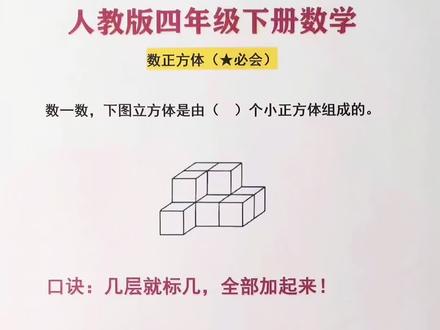 人教版四年级下册数学

数正方体（★必会）

数一数，下图立方体是由（ ）个小正方体组成的。

口诀：几层就标几，全部加起来！